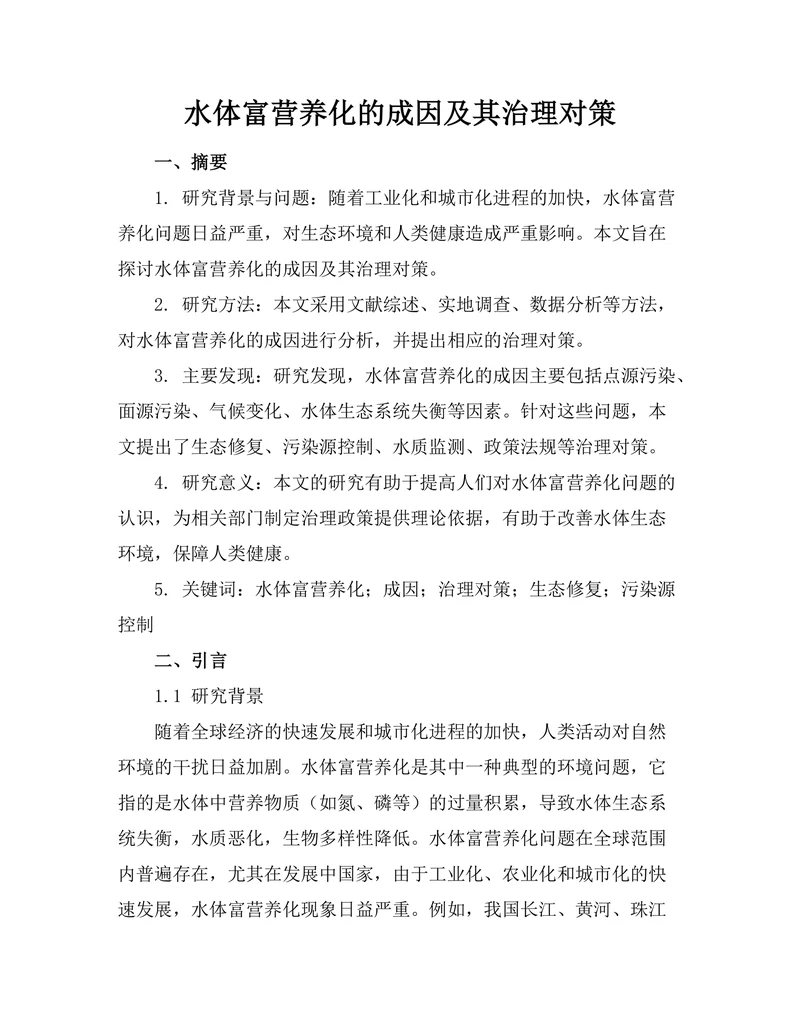 水体富营养化的成因及其治理对策

一、摘要

1. 研究背景与问题：随着工业化和城市化进程的加快，水体富营养化问题日益严重，对生态环境和人类健康造成严重影响。本文旨在探讨水体富营养化的成因及其治理对策。

2. 研究方法：本文采用文献综述、实地调查、数据分析等方法，对水体富营养化的成因进行分析，并提出相应的治理对策。

3. 主要发现：研究发现，水体富营养化的成因主要包括点源污染、面源污染、气候变化、水体生态系统失衡等因素。针对这些问题，本文提出了生态修复、污染源控制、水质监测、政策法规等治理对策。

4. 研究意义：本文的研究有助于提高人们对水体富营养化问题的认识，为相关部门制定治理政策提供理论依据，有助于改善水体生态环境，保障人类健康。

5. 关键词：水体富营养化；成因；治理对策；生态修复；污染源控制

二、引言

1.1 研究背景

随着全球经济的快速发展和城市化进程的加快，人类活动对自然环境的干扰日益加剧。水体富营养化是其中一种典型的环境问题，它指的是水体中营养物质（如氮、磷等）的过量积累，导致水体生态系统失衡，水质恶化，生物多样性降低。水体富营养化问题在全球范围内普遍存在，尤其在发展中国家，由于工业化、农业化和城市化的快速发展，水体富营养化现象日益严重。例如，我国长江、黄河、珠江